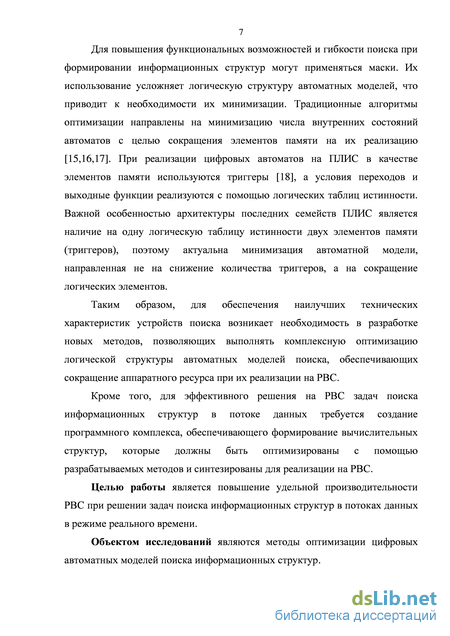 7

Для повышения функциональных возможностей и гибкости поиска при формировании информационных структур могут применяться маски. Их использование усложняет логическую структуру автоматных моделей, что приводит к необходимости их минимизации. Традиционные алгоритмы оптимизации направлены на минимизацию числа внутренних состояний автоматов с целью сокращения элементов памяти на их реализацию [15,16,17]. При реализации цифровых автоматов на ПЛИС в качестве элементов памяти используются триггеры [18], а условия переходов и выходные функции реализуются с помощью логических таблиц истинности. Важной особенностью архитектуры последних семейств ПЛИС является наличие на одну логическую таблицу истинности двух элементов памяти (триггеров), поэтому актуальна минимизация автоматной модели, направленная не на снижение количества триггеров, а на сокращение логических элементов.

Таким образом, для обеспечения наилучших технических характеристик устройств поиска возникает необходимость в разработке новых методов, позволяющих выполнять комплексную оптимизацию логической структуры автоматных моделей поиска, обеспечивающих сокращение аппаратного ресурса при их реализации на РВС.

Кроме того, для эффективного решения на РВС задач поиска информационных структур в потоке данных требуется создание программного комплекса, обеспечивающего формирование вычислительных структур, которые должны быть оптимизированы с помощью разрабатываемых методов и синтезированы для реализации на РВС.

Целью работы является повышение удельной производительности РВС при решении задач поиска информационных структур в потоках данных в режиме реального времени.

Объектом исследований являются методы оптимизации цифровых автоматных моделей поиска информационных структур.

dsLib.net
библиотека диссертаций